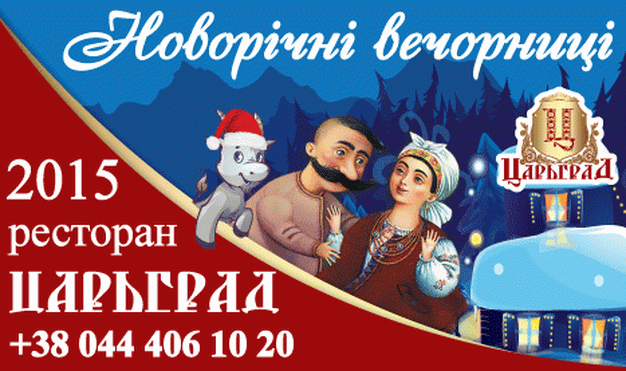 Новорічні вечорниці

Ц
ЦАРЬГРАД

2015
ресторан
ЦАРЬГРАД
+38 044 406 10 20